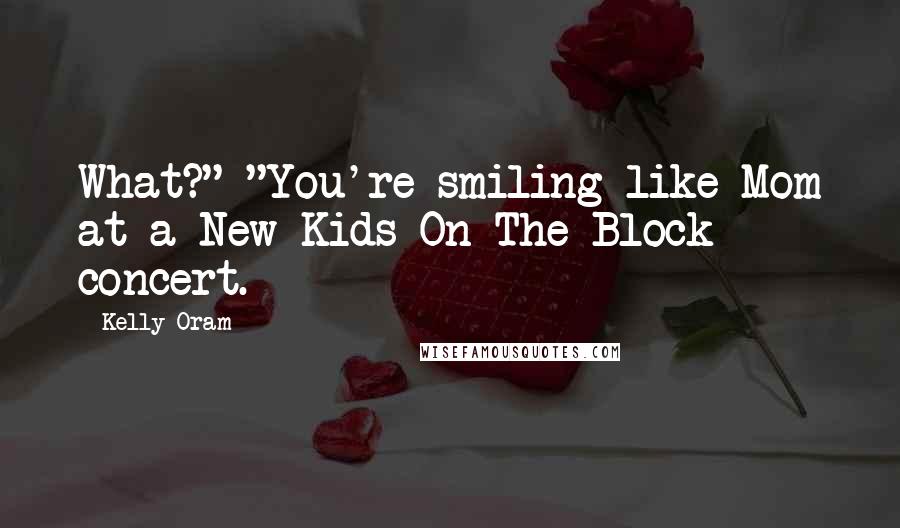 What?" "You're smiling like Mom at a New Kids On The Block concert.

Kelly Oram

WISEFAMOUSQUOTES.COM